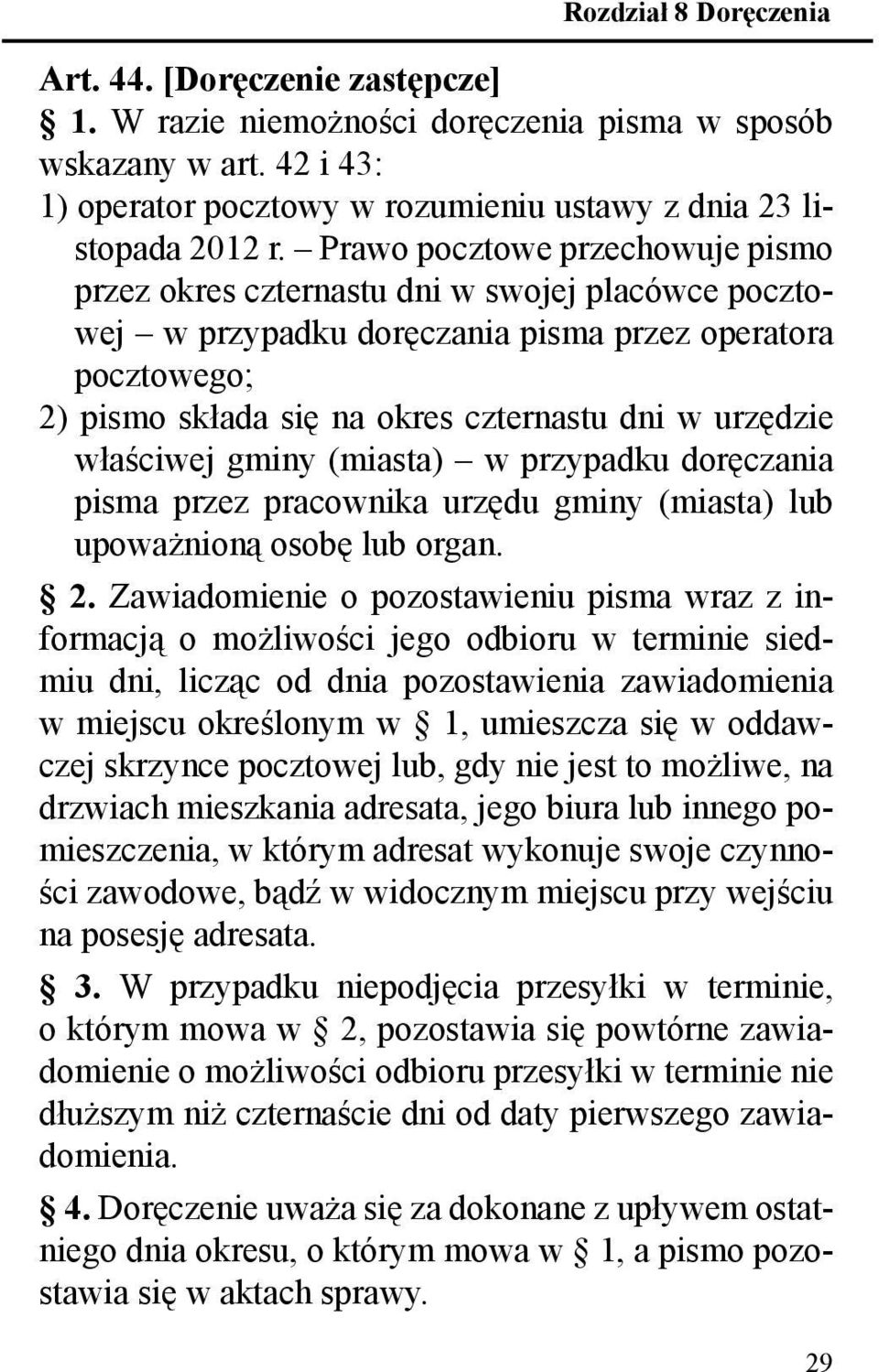 Rozdział 8 Doręczenia

Art. 44. [Doręczenie zastępcze]

§ 1. W razie niemożności doręczenia pisma w sposób wskazany w art. 42 i 43:

1) operator pocztowy w rozumieniu ustawy z dnia 23 listopada 2012 r. – Prawo pocztowe przechowuje pismo przez okres czternastu dni w swojej placówce pocztowej – w przypadku doręczania pisma przez operatora pocztowego;

2) pismo składa się na okres czternastu dni w urzędzie właściwej gminy (miasta) – w przypadku doręczania pisma przez pracownika urzędu gminy (miasta) lub upoważnioną osobę lub organ.

§ 2. Zawiadomienie o pozostawieniu pisma wraz z informacją o możliwości jego odbioru w terminie siedmiu dni, licząc od dnia pozostawienia zawiadomienia w miejscu określonym w § 1, umieszcza się w oddawczej skrzynce pocztowej lub, gdy nie jest to możliwe, na drzwiach mieszkania adresata, jego biura lub innego pomieszczenia, w którym adresat wykonuje swoje czynności zawodowe, bądź w widocznym miejscu przy wejściu na posesję adresata.

§ 3. W przypadku niepodjęcia przesyłki w terminie, o którym mowa w § 2, pozostawia się powtórne zawiadomienie o możliwości odbioru przesyłki w terminie nie dłuższym niż czternaście dni od daty pierwszego zawiadomienia.

§ 4. Doręczenie uważa się za dokonane z upływem ostatniego dnia okresu, o którym mowa w § 1, a pismo pozostawia się w aktach sprawy.

29